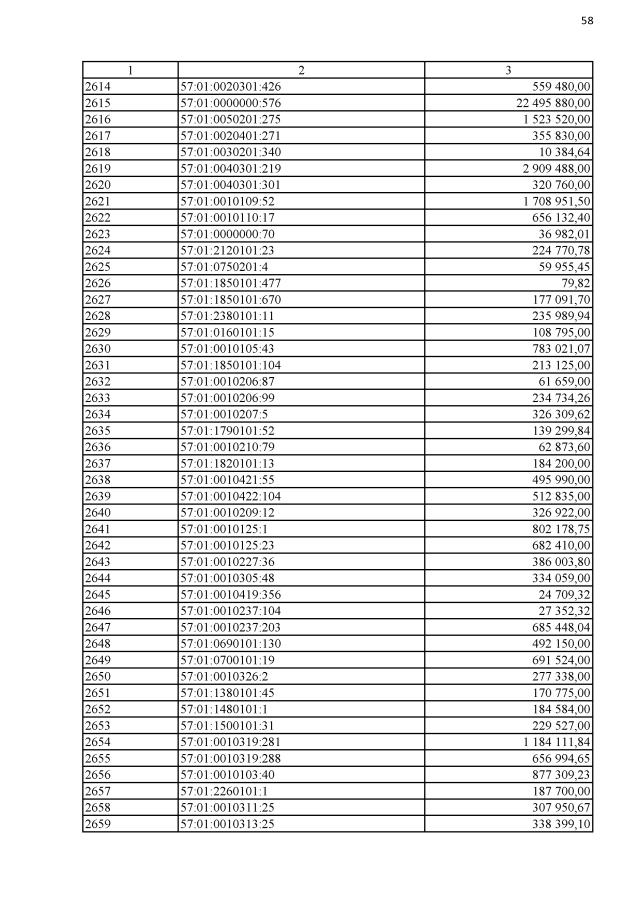 58

| 1 | 2 | 3 |
|---|---|---|
| 2614 | 57:01:0020301:426 | 559 480,00 |
| 2615 | 57:01:0000000:576 | 22 495 880,00 |
| 2616 | 57:01:0050201:275 | 1 523 520,00 |
| 2617 | 57:01:0020401:271 | 355 830,00 |
| 2618 | 57:01:0030201:340 | 10 384,64 |
| 2619 | 57:01:0040301:219 | 2 909 488,00 |
| 2620 | 57:01:0040301:301 | 320 760,00 |
| 2621 | 57:01:0010109:52 | 1 708 951,50 |
| 2622 | 57:01:0010110:17 | 656 132,40 |
| 2623 | 57:01:0000000:70 | 36 982,01 |
| 2624 | 57:01:2120101:23 | 224 770,78 |
| 2625 | 57:01:0750201:4 | 59 955,45 |
| 2626 | 57:01:1850101:477 | 79,82 |
| 2627 | 57:01:1850101:670 | 177 091,70 |
| 2628 | 57:01:2380101:11 | 235 989,94 |
| 2629 | 57:01:0160101:15 | 108 795,00 |
| 2630 | 57:01:0010105:43 | 783 021,07 |
| 2631 | 57:01:1850101:104 | 213 125,00 |
| 2632 | 57:01:0010206:87 | 61 659,00 |
| 2633 | 57:01:0010206:99 | 234 734,26 |
| 2634 | 57:01:0010207:5 | 326 309,62 |
| 2635 | 57:01:1790101:52 | 139 299,84 |
| 2636 | 57:01:0010210:79 | 62 873,60 |
| 2637 | 57:01:1820101:13 | 184 200,00 |
| 2638 | 57:01:0010421:55 | 495 990,00 |
| 2639 | 57:01:0010422:104 | 512 835,00 |
| 2640 | 57:01:0010209:12 | 326 922,00 |
| 2641 | 57:01:0010125:1 | 802 178,75 |
| 2642 | 57:01:0010125:23 | 682 410,00 |
| 2643 | 57:01:0010227:36 | 386 003,80 |
| 2644 | 57:01:0010305:48 | 334 059,00 |
| 2645 | 57:01:0010419:356 | 24 709,32 |
| 2646 | 57:01:0010237:104 | 27 352,32 |
| 2647 | 57:01:0010237:203 | 685 448,04 |
| 2648 | 57:01:0690101:130 | 492 150,00 |
| 2649 | 57:01:0700101:19 | 691 524,00 |
| 2650 | 57:01:0010326:2 | 277 338,00 |
| 2651 | 57:01:1380101:45 | 170 775,00 |
| 2652 | 57:01:1480101:1 | 184 584,00 |
| 2653 | 57:01:1500101:31 | 229 527,00 |
| 2654 | 57:01:0010319:281 | 1 184 111,84 |
| 2655 | 57:01:0010319:288 | 656 994,65 |
| 2656 | 57:01:0010103:40 | 877 309,23 |
| 2657 | 57:01:2260101:1 | 187 700,00 |
| 2658 | 57:01:0010311:25 | 307 950,67 |
| 2659 | 57:01:0010313:25 | 338 399,10 |